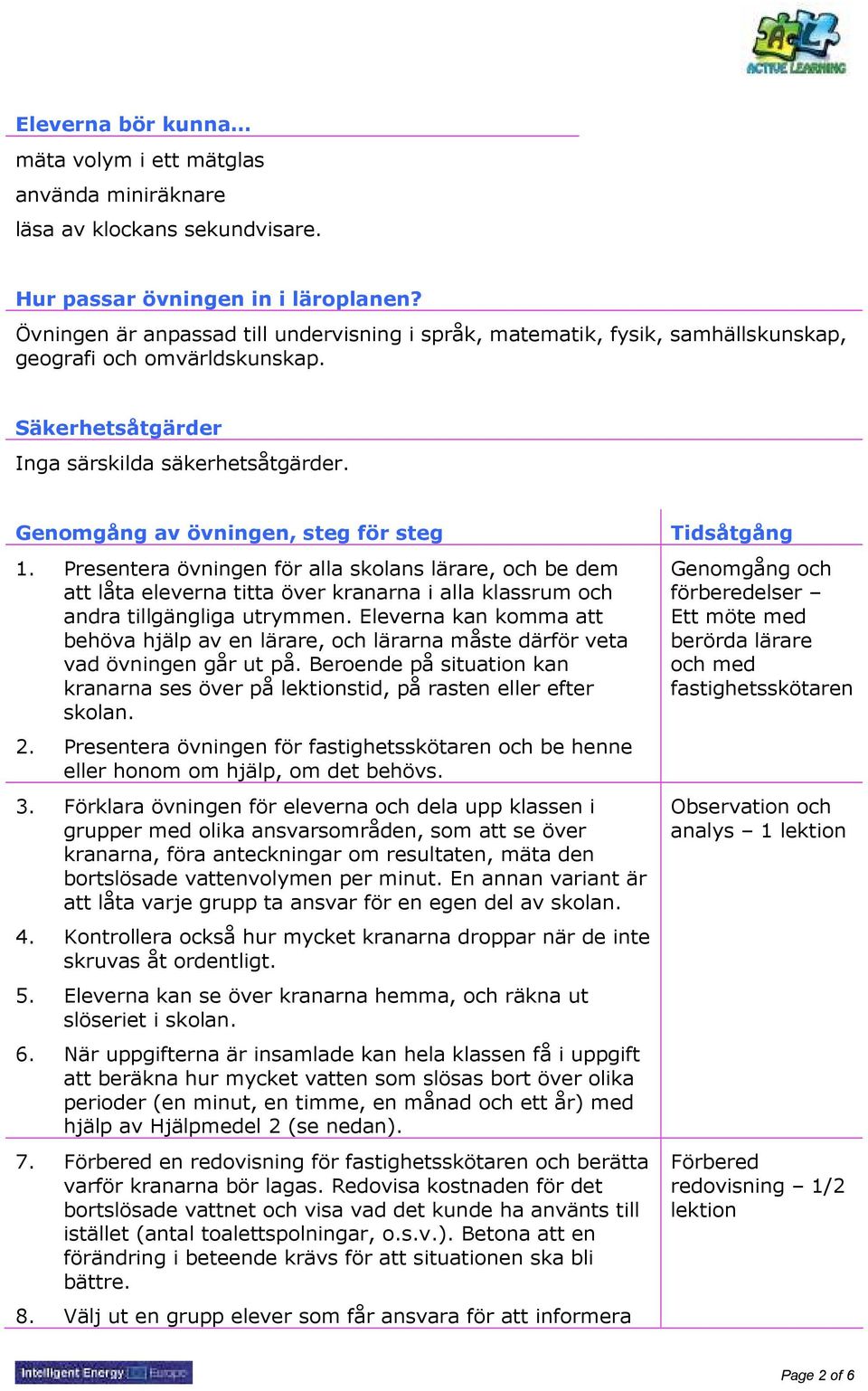 ACTIVE LEARNING

Eleverna bör kunna…
mäta volym i ett mätglas
använda miniräknare
läsa av klockans sekundvisare.

Hur passar övningen in i läroplanen?
Övningen är anpassad till undervisning i språk, matematik, fysik, samhällskunskap, geografi och omvärldskunskap.

Säkerhetsåtgärder
Inga särskilda säkerhetsåtgärder.

| Genomgång av övningen, steg för steg | Tidsåtgång |
|---|---|
| 1. Presentera övningen för alla skolans lärare, och be dem att låta eleverna titta över kranarna i alla klassrum och andra tillgängliga utrymmen. Eleverna kan komma att behöva hjälp av en lärare, och lärarna måste därför veta vad övningen går ut på. Beroende på situation kan kranarna ses över på lektionstid, på rasten eller efter skolan. 2. Presentera övningen för fastighetsskötaren och be henne eller honom om hjälp, om det behövs. | Genomgång och förberedelser – Ett möte med berörda lärare och med fastighetsskötaren |
| 3. Förklara övningen för eleverna och dela upp klassen i grupper med olika ansvarsområden, som att se över kranarna, föra anteckningar om resultaten, mäta den bortslösade vattenvolymen per minut. En annan variant är att låta varje grupp ta ansvar för en egen del av skolan. 4. Kontrollera också hur mycket kranarna droppar när de inte skruvas åt ordentligt. 5. Eleverna kan se över kranarna hemma, och räkna ut slöseriet i skolan. 6. När uppgifterna är insamlade kan hela klassen få i uppgift att beräkna hur mycket vatten som slösas bort över olika perioder (en minut, en timme, en månad och ett år) med hjälp av Hjälpmedel 2 (se nedan). | Observation och analys – 1 lektion |
| 7. Förbered en redovisning för fastighetsskötaren och berätta varför kranarna bör lagas. Redovisa kostnaden för det bortslösade vattnet och visa vad det kunde ha använts till istället (antal toalettspolningar, o.s.v.). Betona att en förändring i beteende krävs för att situationen ska bli bättre. 8. Välj ut en grupp elever som får ansvara för att informera | Förbered redovisning – 1/2 lektion |

Intelligent Energy Europe
Page 2 of 6